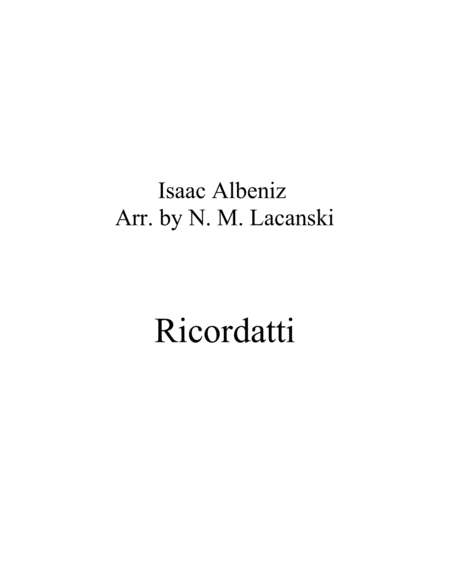 Isaac Albeniz
Arr. by N. M. Lacanski

Ricordatti